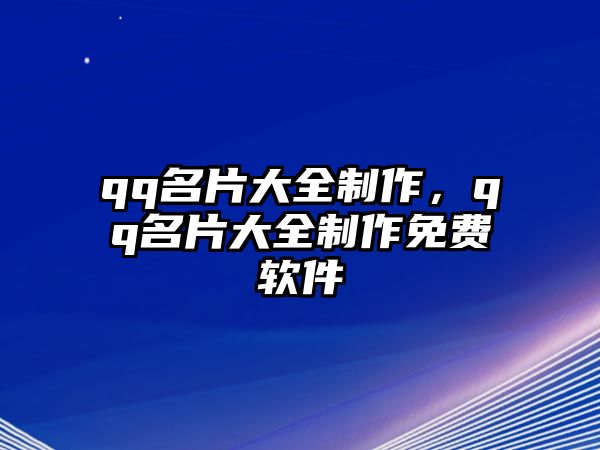 qq名片大全制作，qq名片大全制作免费软件